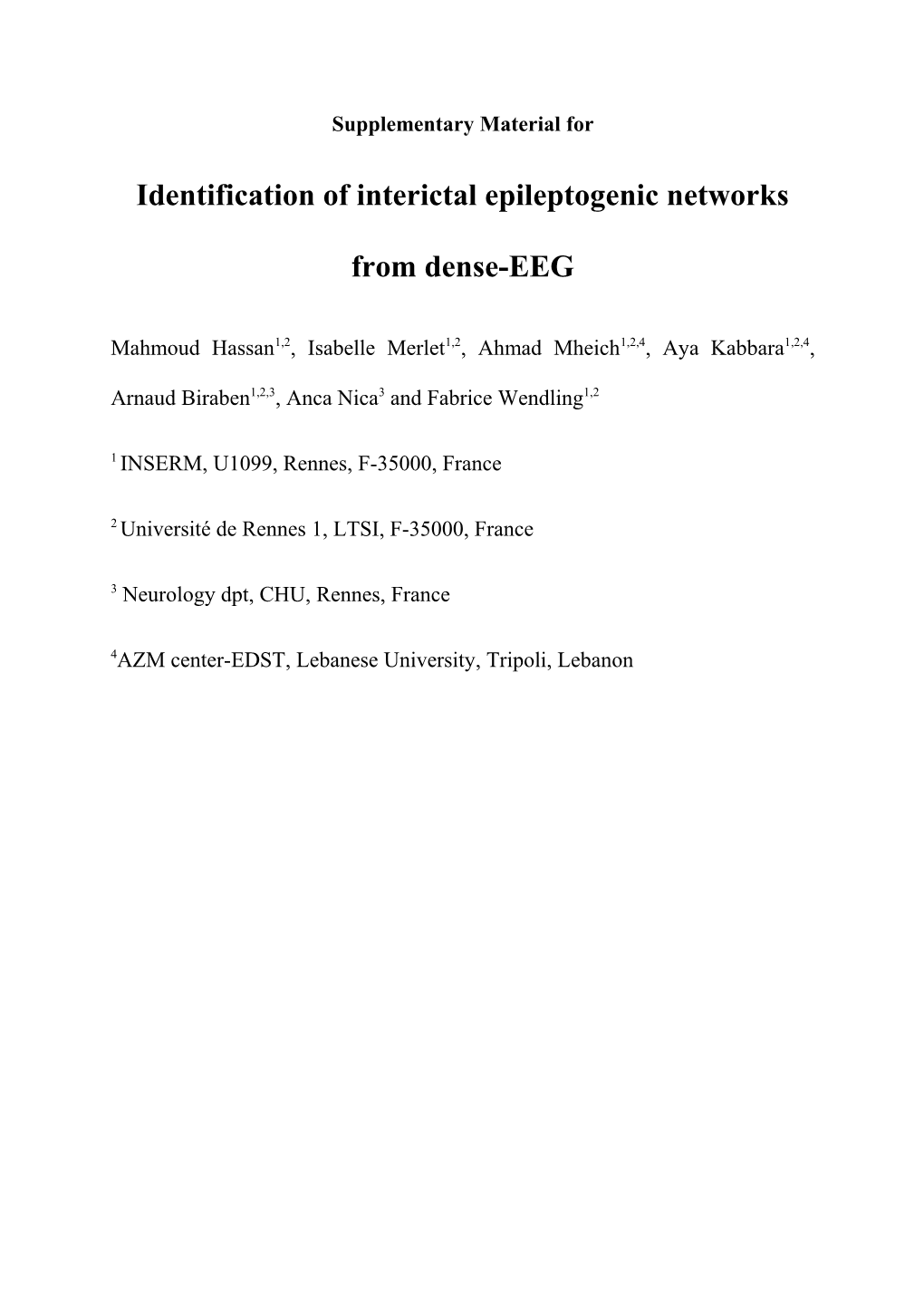 Supplementary Material for

Identification of interictal epileptogenic networks from dense-EEG

Mahmoud Hassan$^{1,2}$, Isabelle Merlet$^{1,2}$, Ahmad Mheich$^{1,2,4}$, Aya Kabbara$^{1,2,4}$, Arnaud Biraben$^{1,2,3}$, Anca Nica$^{3}$ and Fabrice Wendling$^{1,2}$

$^{1}$ INSERM, U1099, Rennes, F-35000, France

$^{2}$ Université de Rennes 1, LTSI, F-35000, France

$^{3}$ Neurology dpt, CHU, Rennes, France

$^{4}$AZM center-EDST, Lebanese University, Tripoli, Lebanon